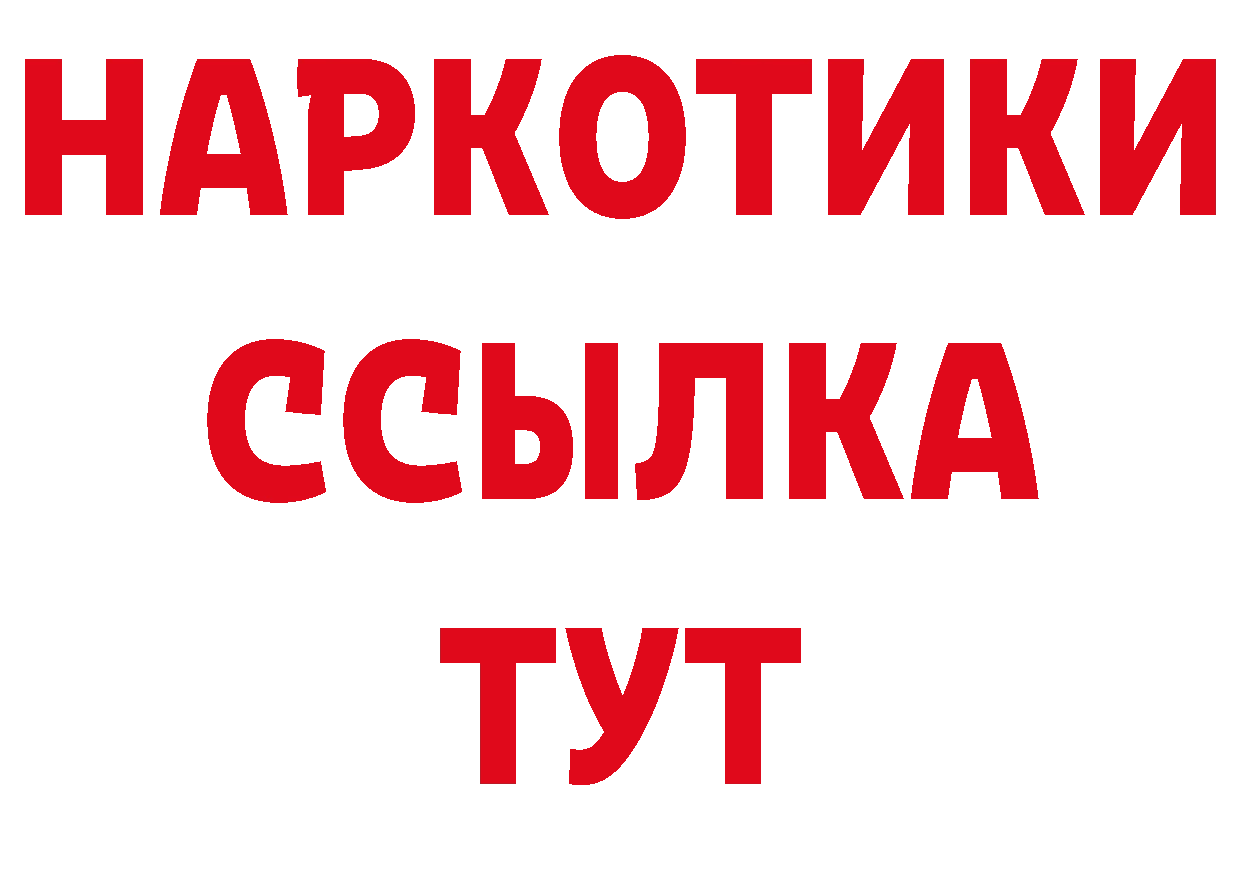 НАРКОТИКИ ССЫЛКА ТУТ